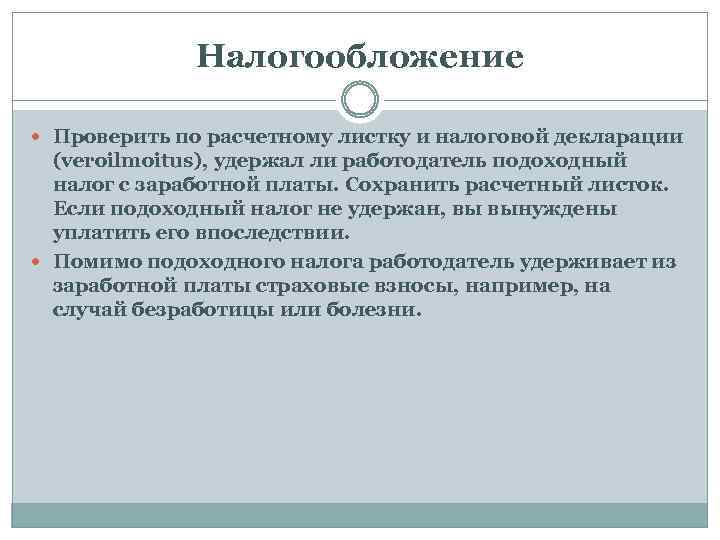 Налогообложение

Проверить по расчетному листку и налоговой декларации (veroilmoitus), удержал ли работодатель подоходный налог с заработной платы. Сохранить расчетный листок. Если подоходный налог не удержан, вы вынуждены уплатить его впоследствии.

Помимо подоходного налога работодатель удерживает из заработной платы страховые взносы, например, на случай безработицы или болезни.